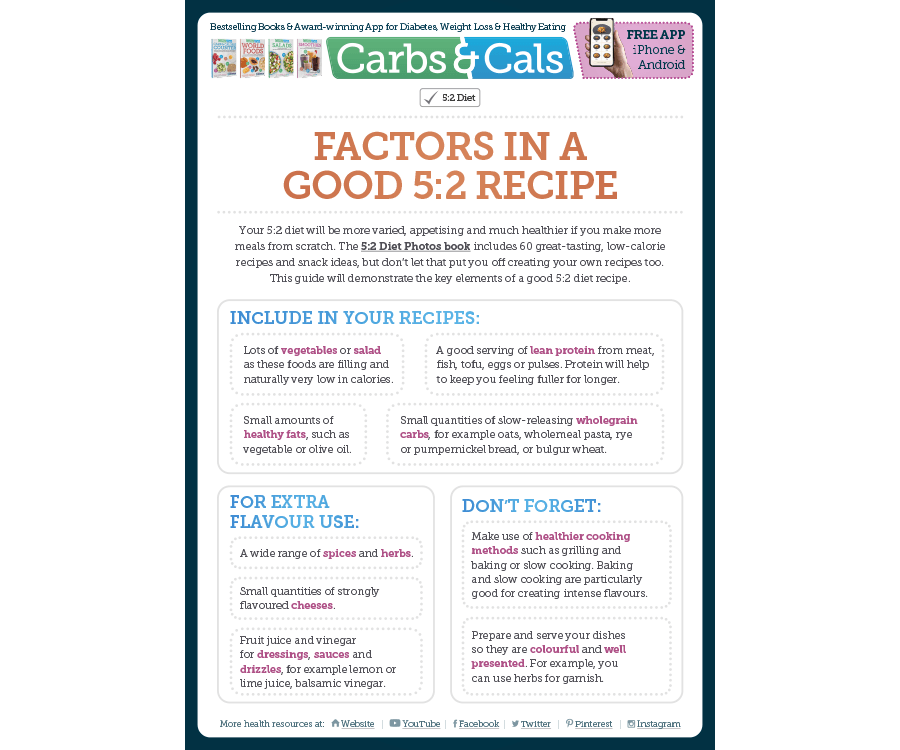 Bestselling Books & Award-winning App for Diabetes, Weight Loss & Healthy Eating

Carbs & Cals

FREE APP
iPhone & Android

5:2 Diet

FACTORS IN A GOOD 5:2 RECIPE

Your 5:2 diet will be more varied, appetising and much healthier if you make more meals from scratch. The 5:2 Diet Photos book includes 60 great-tasting, low-calorie recipes and snack ideas, but don't let that put you off creating your own recipes too. This guide will demonstrate the key elements of a good 5:2 diet recipe.

INCLUDE IN YOUR RECIPES:

Lots of vegetables or salad as these foods are filling and naturally very low in calories.

A good serving of lean protein from meat, fish, tofu, eggs or pulses. Protein will help to keep you feeling fuller for longer.

Small amounts of healthy fats, such as vegetable or olive oil.

Small quantities of slow-releasing wholegrain carbs, for example oats, wholemeal pasta, rye or pumpernickel bread, or bulgur wheat.

FOR EXTRA FLAVOUR USE:

A wide range of spices and herbs.

Small quantities of strongly flavoured cheeses.

Fruit juice and vinegar for dressings, sauces and drizzles, for example lemon or lime juice, balsamic vinegar.

DON'T FORGET:

Make use of healthier cooking methods such as grilling and baking or slow cooking. Baking and slow cooking are particularly good for creating intense flavours.

Prepare and serve your dishes so they are colourful and well presented. For example, you can use herbs for garnish.

More health resources at: Website | YouTube | Facebook | Twitter | Pinterest | Instagram